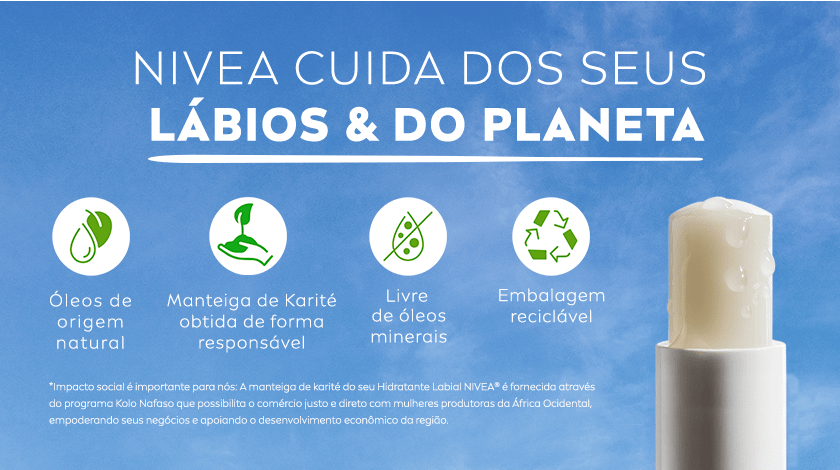 NIVEA CUIDA DOS SEUS
LÁBIOS & DO PLANETA

Óleos de origem natural

Manteiga de Karité obtida de forma responsável

Livre de óleos minerais

Embalagem reciclável

*Impacto social é importante para nós: A manteiga de karité do seu Hidratante Labial NIVEA® é fornecida através do programa Kolo Nafaso que possibilita o comércio justo e direto com mulheres produtoras da África Ocidental, empoderando seus negócios e apoiando o desenvolvimento econômico da região.